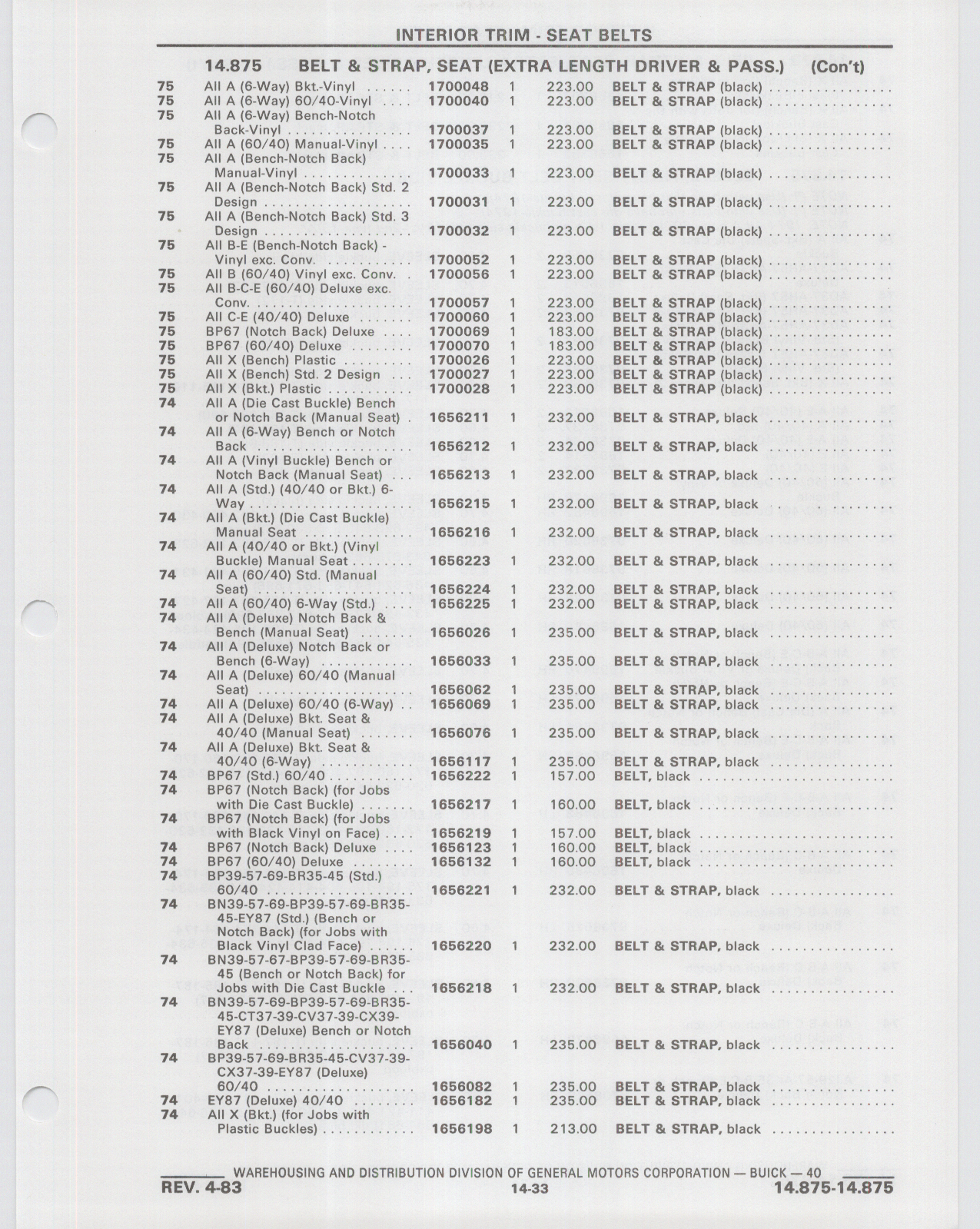 INTERIOR TRIM - SEAT BELTS

14.875 BELT & STRAP, SEAT (EXTRA LENGTH DRIVER & PASS.) (Con't)

| | | | | | |
|---|---|---|---|---|---|
| 75 | All A (6-Way) Bkt.-Vinyl | 1700048 | 1 | 223.00 | BELT & STRAP (black) |
| 75 | All A (6-Way) 60/40-Vinyl | 1700040 | 1 | 223.00 | BELT & STRAP (black) |
| 75 | All A (6-Way) Bench-Notch Back-Vinyl | 1700037 | 1 | 223.00 | BELT & STRAP (black) |
| 75 | All A (60/40) Manual-Vinyl | 1700035 | 1 | 223.00 | BELT & STRAP (black) |
| 75 | All A (Bench-Notch Back) Manual-Vinyl | 1700033 | 1 | 223.00 | BELT & STRAP (black) |
| 75 | All A (Bench-Notch Back) Std. 2 Design | 1700031 | 1 | 223.00 | BELT & STRAP (black) |
| 75 | All A (Bench-Notch Back) Std. 3 Design | 1700032 | 1 | 223.00 | BELT & STRAP (black) |
| 75 | All B-E (Bench-Notch Back) - Vinyl exc. Conv. | 1700052 | 1 | 223.00 | BELT & STRAP (black) |
| 75 | All B (60/40) Vinyl exc. Conv. | 1700056 | 1 | 223.00 | BELT & STRAP (black) |
| 75 | All B-C-E (60/40) Deluxe exc. Conv. | 1700057 | 1 | 223.00 | BELT & STRAP (black) |
| 75 | All C-E (40/40) Deluxe | 1700060 | 1 | 223.00 | BELT & STRAP (black) |
| 75 | BP67 (Notch Back) Deluxe | 1700069 | 1 | 183.00 | BELT & STRAP (black) |
| 75 | BP67 (60/40) Deluxe | 1700070 | 1 | 183.00 | BELT & STRAP (black) |
| 75 | All X (Bench) Plastic | 1700026 | 1 | 223.00 | BELT & STRAP (black) |
| 75 | All X (Bench) Std. 2 Design | 1700027 | 1 | 223.00 | BELT & STRAP (black) |
| 75 | All X (Bkt.) Plastic | 1700028 | 1 | 223.00 | BELT & STRAP (black) |
| 74 | All A (Die Cast Buckle) Bench or Notch Back (Manual Seat) | 1656211 | 1 | 232.00 | BELT & STRAP, black |
| 74 | All A (6-Way) Bench or Notch Back | 1656212 | 1 | 232.00 | BELT & STRAP, black |
| 74 | All A (Vinyl Buckle) Bench or Notch Back (Manual Seat) | 1656213 | 1 | 232.00 | BELT & STRAP, black |
| 74 | All A (Std.) (40/40 or Bkt.) 6-Way | 1656215 | 1 | 232.00 | BELT & STRAP, black |
| 74 | All A (Bkt.) (Die Cast Buckle) Manual Seat | 1656216 | 1 | 232.00 | BELT & STRAP, black |
| 74 | All A (40/40 or Bkt.) (Vinyl Buckle) Manual Seat | 1656223 | 1 | 232.00 | BELT & STRAP, black |
| 74 | All A (60/40) Std. (Manual Seat) | 1656224 | 1 | 232.00 | BELT & STRAP, black |
| 74 | All A (60/40) 6-Way (Std.) | 1656225 | 1 | 232.00 | BELT & STRAP, black |
| 74 | All A (Deluxe) Notch Back & Bench (Manual Seat) | 1656026 | 1 | 235.00 | BELT & STRAP, black |
| 74 | All A (Deluxe) Notch Back or Bench (6-Way) | 1656033 | 1 | 235.00 | BELT & STRAP, black |
| 74 | All A (Deluxe) 60/40 (Manual Seat) | 1656062 | 1 | 235.00 | BELT & STRAP, black |
| 74 | All A (Deluxe) 60/40 (6-Way) | 1656069 | 1 | 235.00 | BELT & STRAP, black |
| 74 | All A (Deluxe) Bkt. Seat & 40/40 (Manual Seat) | 1656076 | 1 | 235.00 | BELT & STRAP, black |
| 74 | All A (Deluxe) Bkt. Seat & 40/40 (6-Way) | 1656117 | 1 | 235.00 | BELT & STRAP, black |
| 74 | BP67 (Std.) 60/40 | 1656222 | 1 | 157.00 | BELT, black |
| 74 | BP67 (Notch Back) (for Jobs with Die Cast Buckle) | 1656217 | 1 | 160.00 | BELT, black |
| 74 | BP67 (Notch Back) (for Jobs with Black Vinyl on Face) | 1656219 | 1 | 157.00 | BELT, black |
| 74 | BP67 (Notch Back) Deluxe | 1656123 | 1 | 160.00 | BELT, black |
| 74 | BP67 (60/40) Deluxe | 1656132 | 1 | 160.00 | BELT, black |
| 74 | BP39-57-69-BR35-45 (Std.) 60/40 | 1656221 | 1 | 232.00 | BELT & STRAP, black |
| 74 | BN39-57-69-BP39-57-69-BR35-45-EY87 (Std.) (Bench or Notch Back) (for Jobs with Black Vinyl Clad Face) | 1656220 | 1 | 232.00 | BELT & STRAP, black |
| 74 | BN39-57-67-BP39-57-69-BR35-45 (Bench or Notch Back) for Jobs with Die Cast Buckle | 1656218 | 1 | 232.00 | BELT & STRAP, black |
| 74 | BN39-57-69-BP39-57-69-BR35-45-CT37-39-CV37-39-CX39-EY87 (Deluxe) Bench or Notch Back | 1656040 | 1 | 235.00 | BELT & STRAP, black |
| 74 | BP39-57-69-BR35-45-CV37-39-CX37-39-EY87 (Deluxe) 60/40 | 1656082 | 1 | 235.00 | BELT & STRAP, black |
| 74 | EY87 (Deluxe) 40/40 | 1656182 | 1 | 235.00 | BELT & STRAP, black |
| 74 | All X (Bkt.) (for Jobs with Plastic Buckles) | 1656198 | 1 | 213.00 | BELT & STRAP, black |

WAREHOUSING AND DISTRIBUTION DIVISION OF GENERAL MOTORS CORPORATION — BUICK — 40
REV. 4-83 14-33 14.875-14.875